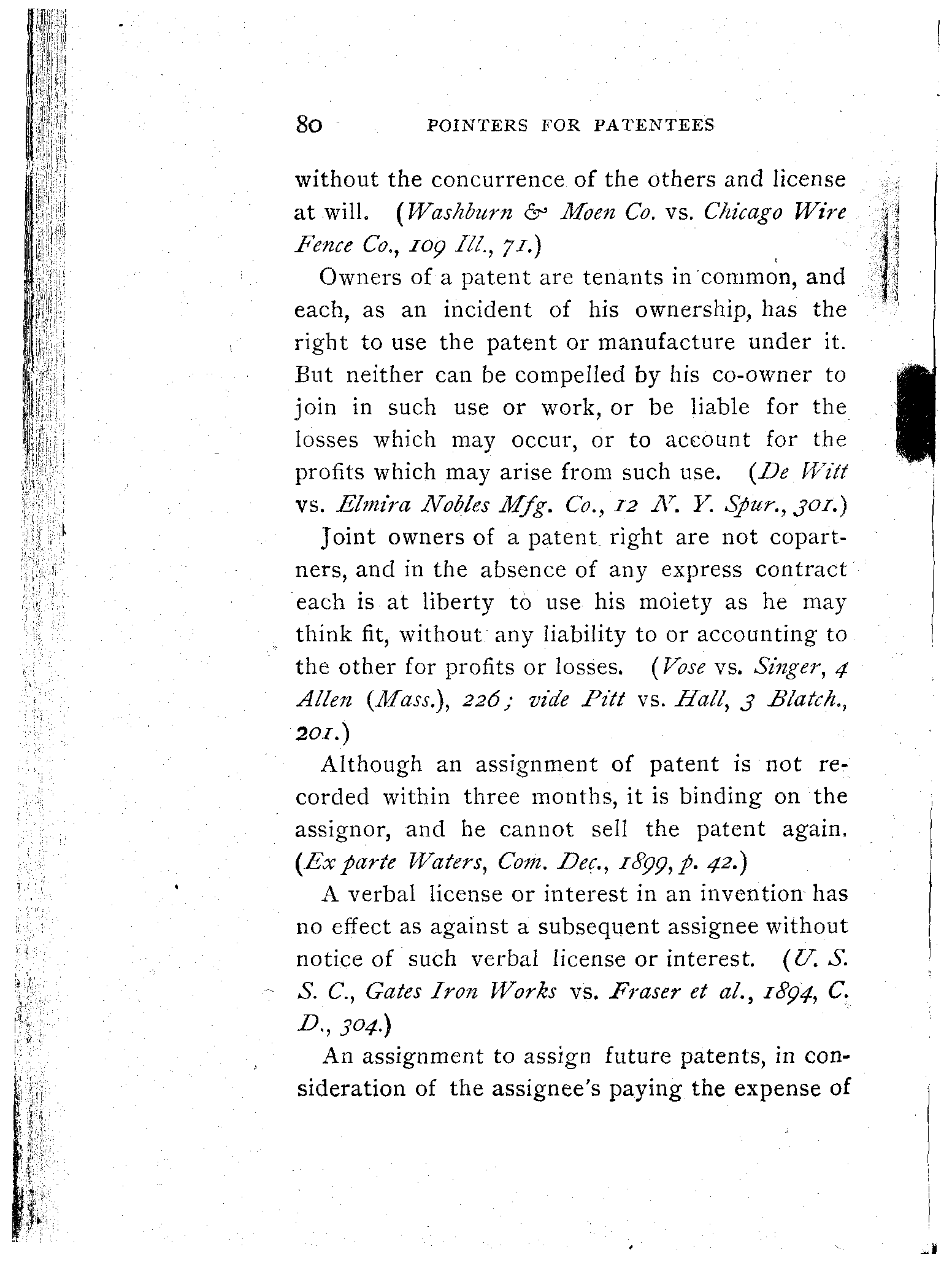 80 POINTERS FOR PATENTEES

without the concurrence of the others and license at will. (Washburn & Moen Co. vs. Chicago Wire Fence Co., 109 Ill., 71.)

Owners of a patent are tenants in common, and each, as an incident of his ownership, has the right to use the patent or manufacture under it. But neither can be compelled by his co-owner to join in such use or work, or be liable for the losses which may occur, or to account for the profits which may arise from such use. (De Witt vs. Elmira Nobles Mfg. Co., 12 N. Y. Spur., 301.)

Joint owners of a patent right are not copartners, and in the absence of any express contract each is at liberty to use his moiety as he may think fit, without any liability to or accounting to the other for profits or losses. (Vose vs. Singer, 4 Allen (Mass.), 226; vide Pitt vs. Hall, 3 Blatch., 201.)

Although an assignment of patent is not recorded within three months, it is binding on the assignor, and he cannot sell the patent again. (Ex parte Waters, Com. Dec., 1899, p. 42.)

A verbal license or interest in an invention has no effect as against a subsequent assignee without notice of such verbal license or interest. (U. S. S. C., Gates Iron Works vs. Fraser et al., 1894, C. D., 304.)

An assignment to assign future patents, in consideration of the assignee's paying the expense of